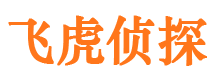 飞虎侦探